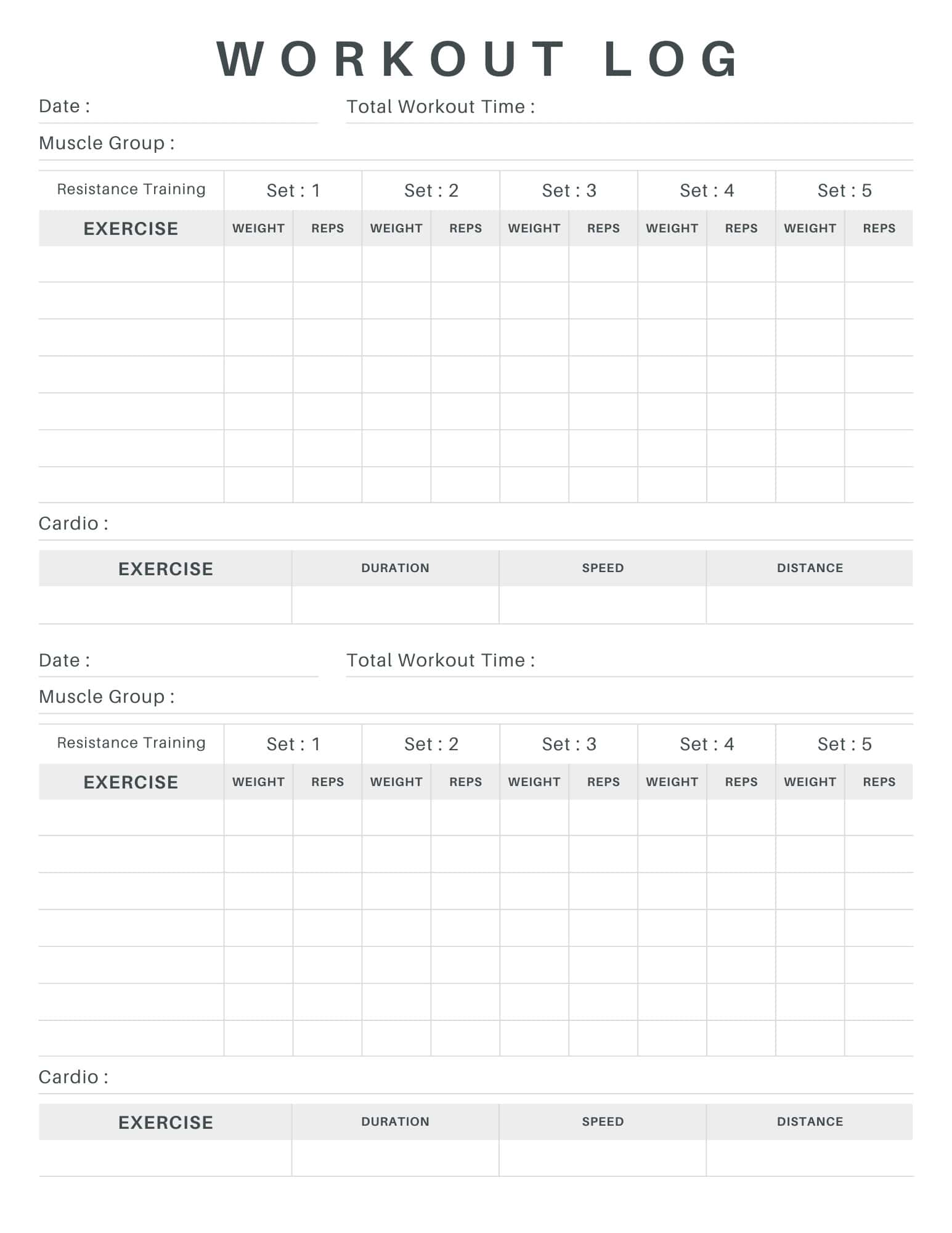 WORKOUT LOG

Date :

Total Workout Time :

Muscle Group :

| Resistance Training | Set : 1 | | Set : 2 | | Set : 3 | | Set : 4 | | Set : 5 | |
|---|---|---|---|---|---|---|---|---|---|---|
| EXERCISE | WEIGHT | REPS | WEIGHT | REPS | WEIGHT | REPS | WEIGHT | REPS | WEIGHT | REPS |
| | | | | | | | | | | |
| | | | | | | | | | | |
| | | | | | | | | | | |
| | | | | | | | | | | |
| | | | | | | | | | | |
| | | | | | | | | | | |
| | | | | | | | | | | |

Cardio :

| EXERCISE | DURATION | SPEED | DISTANCE |
|---|---|---|---|
| | | | |

Date :

Total Workout Time :

Muscle Group :

| Resistance Training | Set : 1 | | Set : 2 | | Set : 3 | | Set : 4 | | Set : 5 | |
|---|---|---|---|---|---|---|---|---|---|---|
| EXERCISE | WEIGHT | REPS | WEIGHT | REPS | WEIGHT | REPS | WEIGHT | REPS | WEIGHT | REPS |
| | | | | | | | | | | |
| | | | | | | | | | | |
| | | | | | | | | | | |
| | | | | | | | | | | |
| | | | | | | | | | | |
| | | | | | | | | | | |
| | | | | | | | | | | |

Cardio :

| EXERCISE | DURATION | SPEED | DISTANCE |
|---|---|---|---|
| | | | |